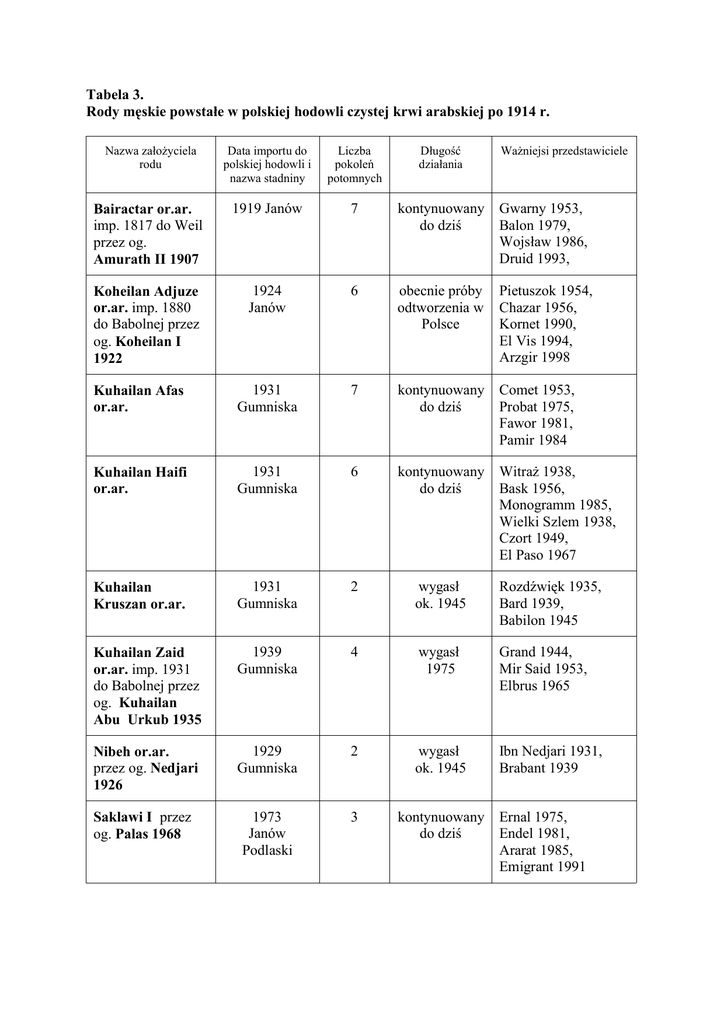 Tabela 3.
Rody męskie powstałe w polskiej hodowli czystej krwi arabskiej po 1914 r.

| Nazwa założyciela rodu | Data importu do polskiej hodowli i nazwa stadniny | Liczba pokoleń potomnych | Długość działania | Ważniejsi przedstawiciele |
|---|---|---|---|---|
| Bairactar or.ar. imp. 1817 do Weil przez og. Amurath II 1907 | 1919 Janów | 7 | kontynuowany do dziś | Gwarny 1953, Balon 1979, Wojsław 1986, Druid 1993, |
| Koheilan Adjuze or.ar. imp. 1880 do Babolnej przez og. Koheilan I 1922 | 1924 Janów | 6 | obecnie próby odtworzenia w Polsce | Pietuszok 1954, Chazar 1956, Kornet 1990, El Vis 1994, Arzgir 1998 |
| Kuhailan Afas or.ar. | 1931 Gumniska | 7 | kontynuowany do dziś | Comet 1953, Probat 1975, Fawor 1981, Pamir 1984 |
| Kuhailan Haifi or.ar. | 1931 Gumniska | 6 | kontynuowany do dziś | Witraż 1938, Bask 1956, Monogramm 1985, Wielki Szlem 1938, Czort 1949, El Paso 1967 |
| Kuhailan Kruszan or.ar. | 1931 Gumniska | 2 | wygasł ok. 1945 | Rozdźwięk 1935, Bard 1939, Babilon 1945 |
| Kuhailan Zaid or.ar. imp. 1931 do Babolnej przez og. Kuhailan Abu Urkub 1935 | 1939 Gumniska | 4 | wygasł 1975 | Grand 1944, Mir Said 1953, Elbrus 1965 |
| Nibeh or.ar. przez og. Nedjari 1926 | 1929 Gumniska | 2 | wygasł ok. 1945 | Ibn Nedjari 1931, Brabant 1939 |
| Saklawi I przez og. Palas 1968 | 1973 Janów Podlaski | 3 | kontynuowany do dziś | Ernal 1975, Endel 1981, Ararat 1985, Emigrant 1991 |